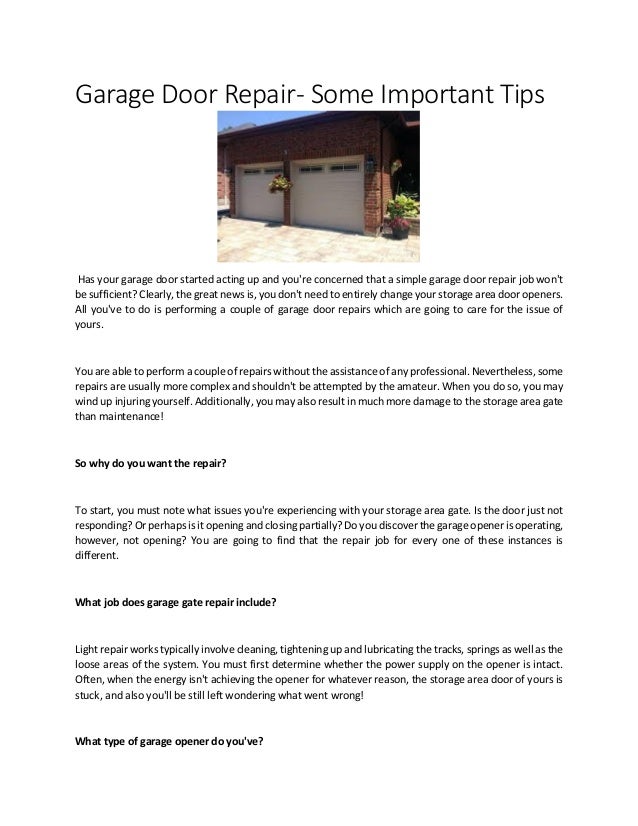 Garage Door Repair- Some Important Tips

Has your garage door started acting up and you're concerned that a simple garage door repair job won't be sufficient? Clearly, the great news is, you don't need to entirely change your storage area door openers. All you've to do is performing a couple of garage door repairs which are going to care for the issue of yours.

You are able to perform a couple of repairs without the assistance of any professional. Nevertheless, some repairs are usually more complex and shouldn't be attempted by the amateur. When you do so, you may wind up injuring yourself. Additionally, you may also result in much more damage to the storage area gate than maintenance!

So why do you want the repair?

To start, you must note what issues you're experiencing with your storage area gate. Is the door just not responding? Or perhaps is it opening and closing partially? Do you discover the garage opener is operating, however, not opening? You are going to find that the repair job for every one of these instances is different.

What job does garage gate repair include?

Light repair works typically involve cleaning, tightening up and lubricating the tracks, springs as well as the loose areas of the system. You must first determine whether the power supply on the opener is intact. Often, when the energy isn't achieving the opener for whatever reason, the storage area door of yours is stuck, and also you'll be still left wondering what went wrong!

What type of garage opener do you've?